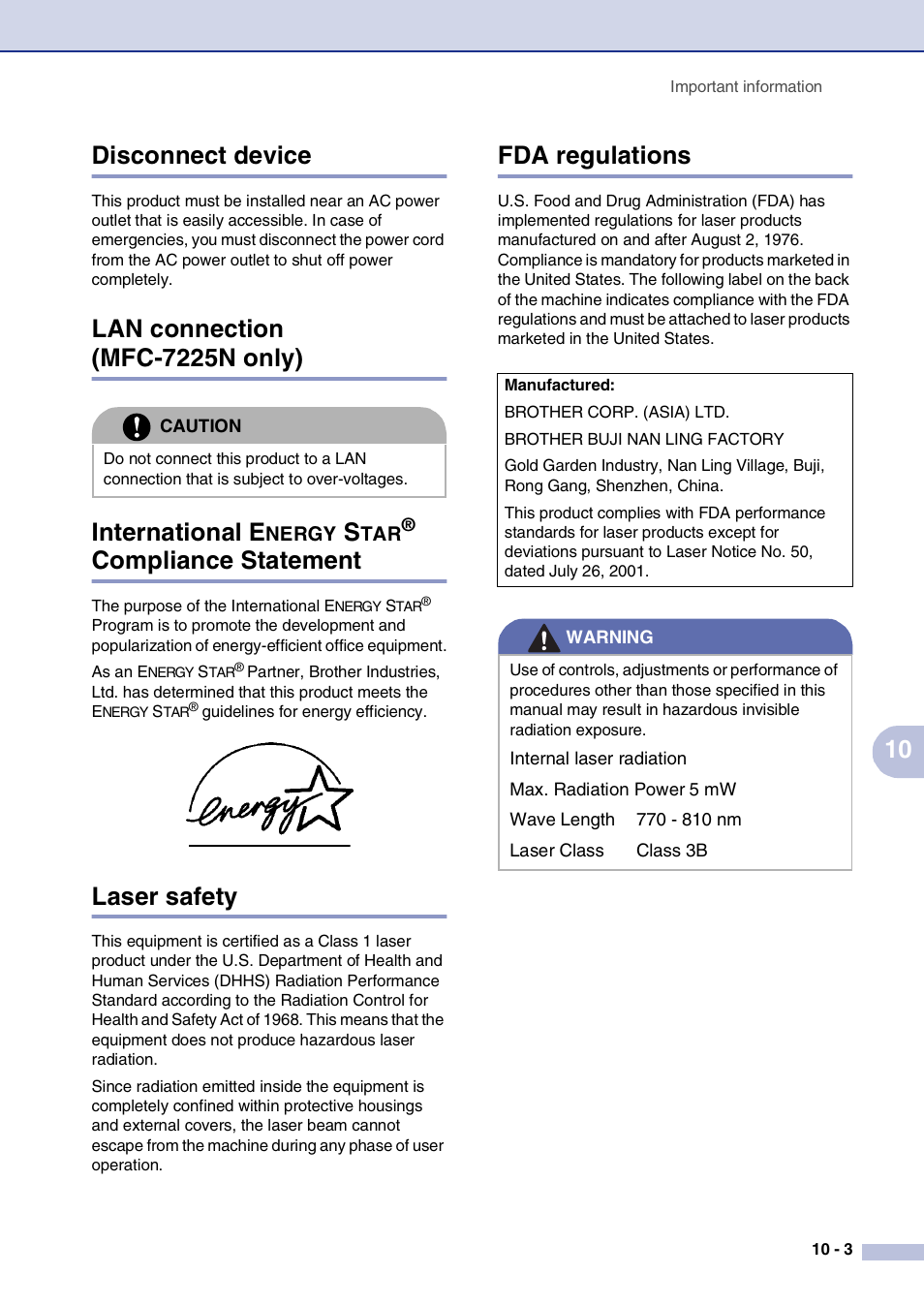 Important information

Disconnect device

This product must be installed near an AC power outlet that is easily accessible. In case of emergencies, you must disconnect the power cord from the AC power outlet to shut off power completely.

LAN connection (MFC-7225N only)

CAUTION

Do not connect this product to a LAN connection that is subject to over-voltages.

International ENERGY STAR® Compliance Statement

The purpose of the International ENERGY STAR® Program is to promote the development and popularization of energy-efficient office equipment.

As an ENERGY STAR® Partner, Brother Industries, Ltd. has determined that this product meets the ENERGY STAR® guidelines for energy efficiency.

energy

Laser safety

This equipment is certified as a Class 1 laser product under the U.S. Department of Health and Human Services (DHHS) Radiation Performance Standard according to the Radiation Control for Health and Safety Act of 1968. This means that the equipment does not produce hazardous laser radiation.

Since radiation emitted inside the equipment is completely confined within protective housings and external covers, the laser beam cannot escape from the machine during any phase of user operation.

FDA regulations

U.S. Food and Drug Administration (FDA) has implemented regulations for laser products manufactured on and after August 2, 1976. Compliance is mandatory for products marketed in the United States. The following label on the back of the machine indicates compliance with the FDA regulations and must be attached to laser products marketed in the United States.

Manufactured:
BROTHER CORP. (ASIA) LTD.
BROTHER BUJI NAN LING FACTORY
Gold Garden Industry, Nan Ling Village, Buji, Rong Gang, Shenzhen, China.
This product complies with FDA performance standards for laser products except for deviations pursuant to Laser Notice No. 50, dated July 26, 2001.

WARNING

Use of controls, adjustments or performance of procedures other than those specified in this manual may result in hazardous invisible radiation exposure.

Internal laser radiation

Max. Radiation Power 5 mW

Wave Length 770 - 810 nm

Laser Class Class 3B

10

10 - 3